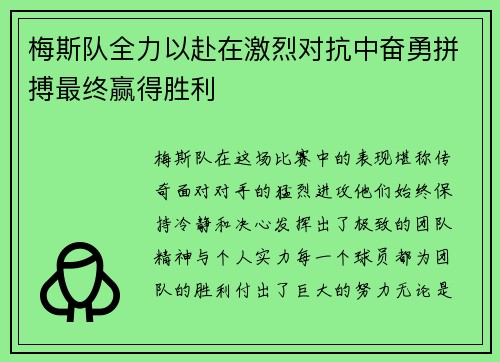 梅斯队全力以赴在激烈对抗中奋勇拼搏最终赢得胜利

梅斯队在这场比赛中的表现堪称传奇面对对手的猛烈进攻他们始终保持冷静和决心发挥出了极致的团队精神与个人实力每一个球员都为团队的胜利付出了巨大的努力无论是